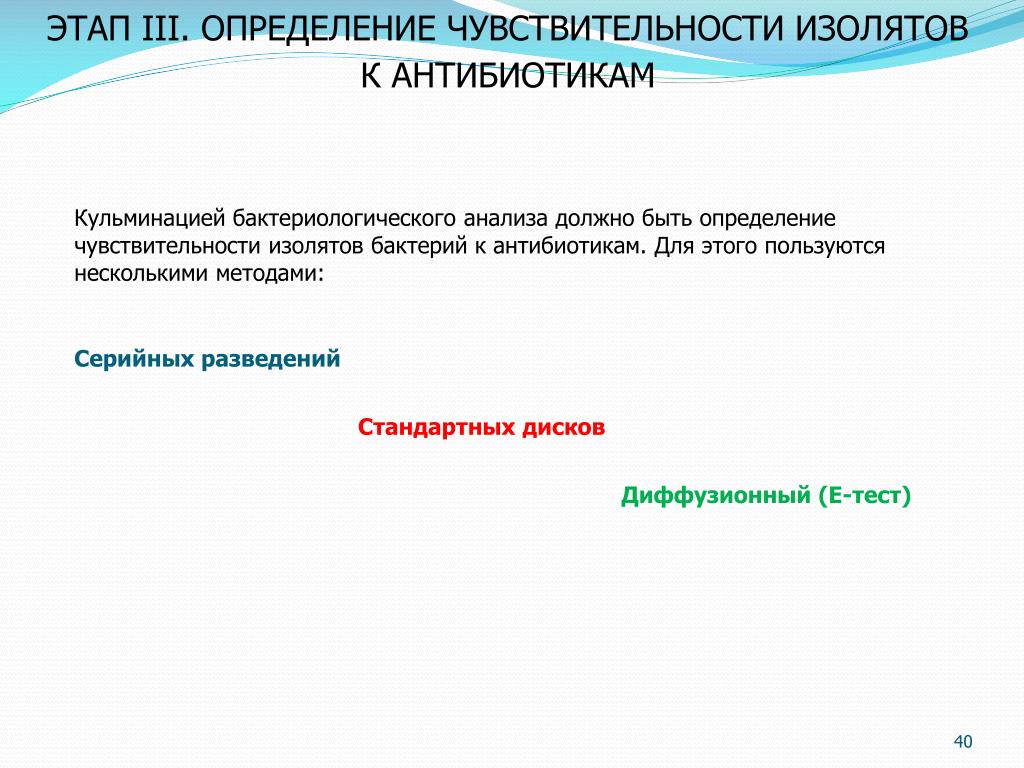 ЭТАП III. ОПРЕДЕЛЕНИЕ ЧУВСТВИТЕЛЬНОСТИ ИЗОЛЯТОВ К АНТИБИОТИКАМ

Кульминацией бактериологического анализа должно быть определение чувствительности изолятов бактерий к антибиотикам. Для этого пользуются несколькими методами:

Серийных разведений

Стандартных дисков

Диффузионный (Е-тест)

40